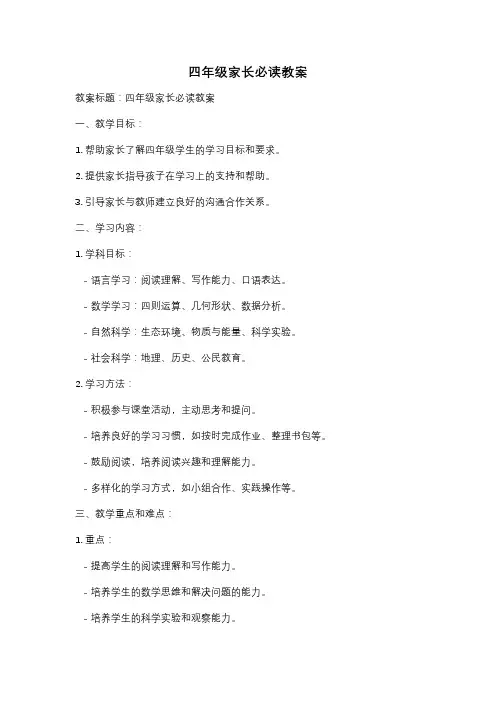 四年级家长必读教案

教案标题：四年级家长必读教案

一、教学目标：

1. 帮助家长了解四年级学生的学习目标和要求。

2. 提供家长指导孩子在学习上的支持和帮助。

3. 引导家长与教师建立良好的沟通合作关系。

二、学习内容：

1. 学科目标：

- 语言学习：阅读理解、写作能力、口语表达。

- 数学学习：四则运算、几何形状、数据分析。

- 自然科学：生态环境、物质与能量、科学实验。

- 社会科学：地理、历史、公民教育。

2. 学习方法：

- 积极参与课堂活动，主动思考和提问。

- 培养良好的学习习惯，如按时完成作业、整理书包等。

- 鼓励阅读，培养阅读兴趣和理解能力。

- 多样化的学习方式，如小组合作、实践操作等。

三、教学重点和难点：

1. 重点：

- 提高学生的阅读理解和写作能力。

- 培养学生的数学思维和解决问题的能力。

- 培养学生的科学实验和观察能力。